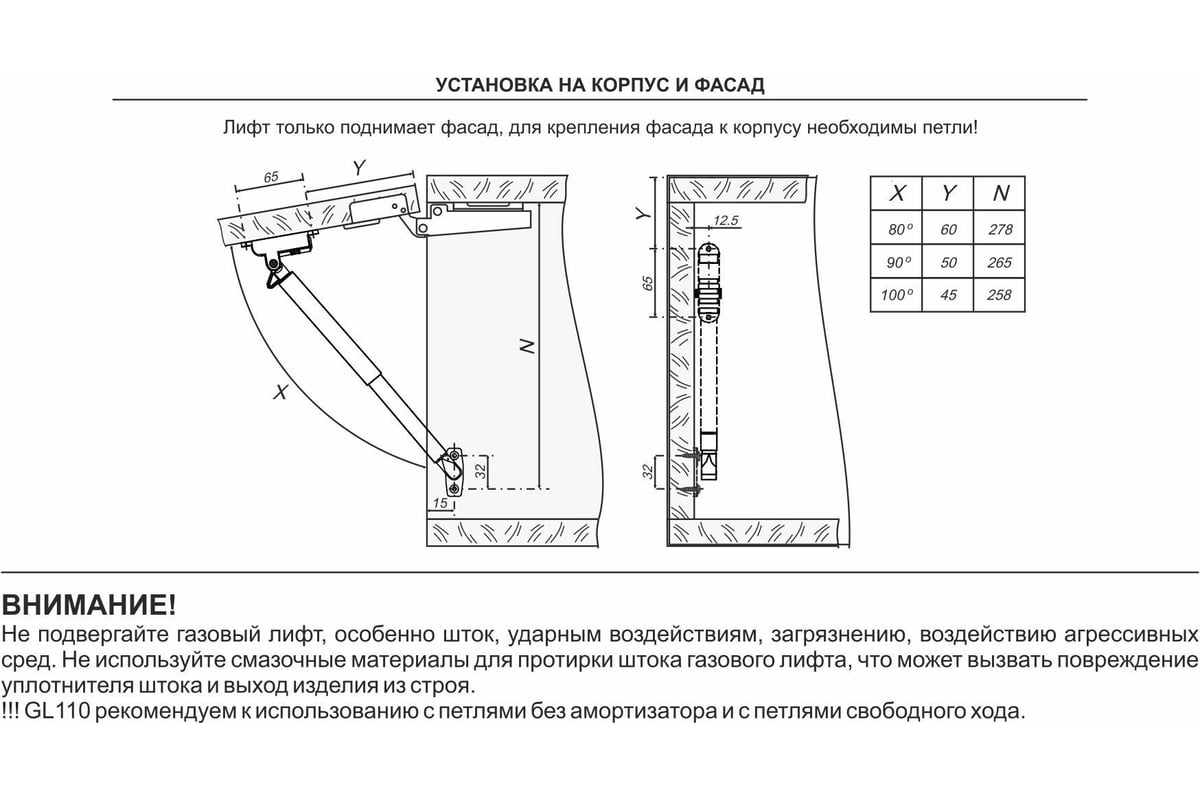 УСТАНОВКА НА КОРПУС И ФАСАД

Лифт только поднимает фасад, для крепления фасада к корпусу необходимы петли!

65
Y
X
N
32
15

Y
12.5
65
32

| X | Y | N |
|---|---|---|
| 80° | 60 | 278 |
| 90° | 50 | 265 |
| 100° | 45 | 258 |

ВНИМАНИЕ!
Не подвергайте газовый лифт, особенно шток, ударным воздействиям, загрязнению, воздействию агрессивных сред. Не используйте смазочные материалы для протирки штока газового лифта, что может вызвать повреждение уплотнителя штока и выход изделия из строя.
!!! GL110 рекомендуем к использованию с петлями без амортизатора и с петлями свободного хода.